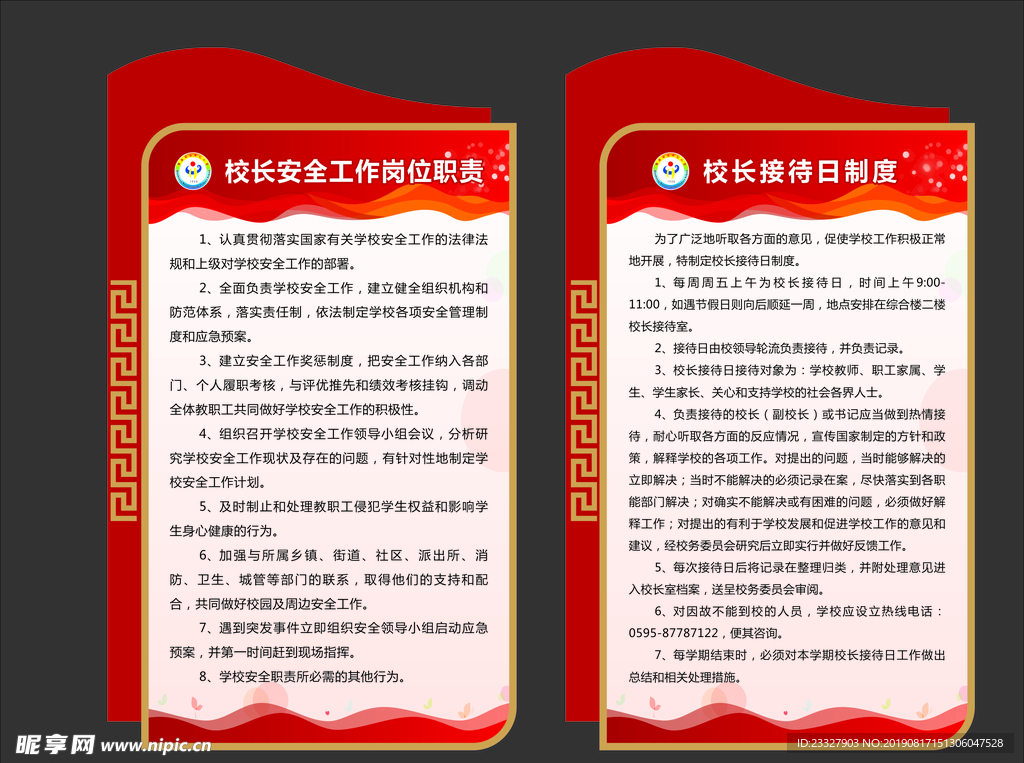 校长安全工作岗位职责

1、认真贯彻落实国家有关学校安全工作的法律法规和上级对学校安全工作的部署。

2、全面负责学校安全工作，建立健全组织机构和防范体系，落实责任制，依法制定学校各项安全管理制度和应急预案。

3、建立安全工作奖惩制度，把安全工作纳入各部门、个人履职考核，与评优推先和绩效考核挂钩，调动全体教职工共同做好学校安全工作的积极性。

4、组织召开学校安全工作领导小组会议，分析研究学校安全工作现状及存在的问题，有针对性地制定学校安全工作计划。

5、及时制止和处理教职工侵犯学生权益和影响学生身心健康的行为。

6、加强与所属乡镇、街道、社区、派出所、消防、卫生、城管等部门的联系，取得他们的支持和配合，共同做好校园及周边安全工作。

7、遇到突发事件立即组织安全领导小组启动应急预案，并第一时间赶到现场指挥。

8、学校安全职责所必需的其他行为。

校长接待日制度

为了广泛地听取各方面的意见，促使学校工作积极正常地开展，特制定校长接待日制度。

1、每周周五上午为校长接待日，时间上午9:00-11:00，如遇节假日则向后顺延一周，地点安排在综合楼二楼校长接待室。

2、接待日由校领导轮流负责接待，并负责记录。

3、校长接待日接待对象为：学校教师、职工家属、学生、学生家长、关心和支持学校的社会各界人士。

4、负责接待的校长（副校长）或书记应当做到热情接待，耐心听取各方面的反应情况，宣传国家制定的方针和政策，解释学校的各项工作。对提出的问题，当时能够解决的立即解决；当时不能解决的必须记录在案，尽快落实到各职能部门解决；对确实不能解决或有困难的问题，必须做好解释工作；对提出的有利于学校发展和促进学校工作的意见和建议，经校务委员会研究后立即实行并做好反馈工作。

5、每次接待日后将记录在整理归类，并附处理意见进入校长室档案，送呈校务委员会审阅。

6、对因故不能到校的人员，学校应设立热线电话：0595-87787122，便其咨询。

7、每学期结束时，必须对本学期校长接待日工作做出总结和相关处理措施。

昵享网 www.nipic.cn

ID:23327903 NO:20190817151306047528